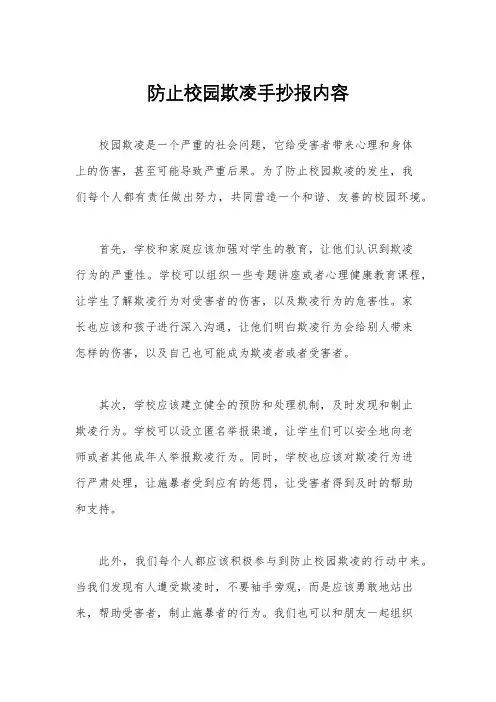 防止校园欺凌手抄报内容

校园欺凌是一个严重的社会问题，它给受害者带来心理和身体上的伤害，甚至可能导致严重后果。为了防止校园欺凌的发生，我们每个人都有责任做出努力，共同营造一个和谐、友善的校园环境。

首先，学校和家庭应该加强对学生的教育，让他们认识到欺凌行为的严重性。学校可以组织一些专题讲座或者心理健康教育课程，让学生了解欺凌行为对受害者的伤害，以及欺凌行为的危害性。家长也应该和孩子进行深入沟通，让他们明白欺凌行为会给别人带来怎样的伤害，以及自己也可能成为欺凌者或者受害者。

其次，学校应该建立健全的预防和处理机制，及时发现和制止欺凌行为。学校可以设立匿名举报渠道，让学生们可以安全地向老师或者其他成年人举报欺凌行为。同时，学校也应该对欺凌行为进行严肃处理，让施暴者受到应有的惩罚，让受害者得到及时的帮助和支持。

此外，我们每个人都应该积极参与到防止校园欺凌的行动中来。当我们发现有人遭受欺凌时，不要袖手旁观，而是应该勇敢地站出来，帮助受害者，制止施暴者的行为。我们也可以和朋友一起组织